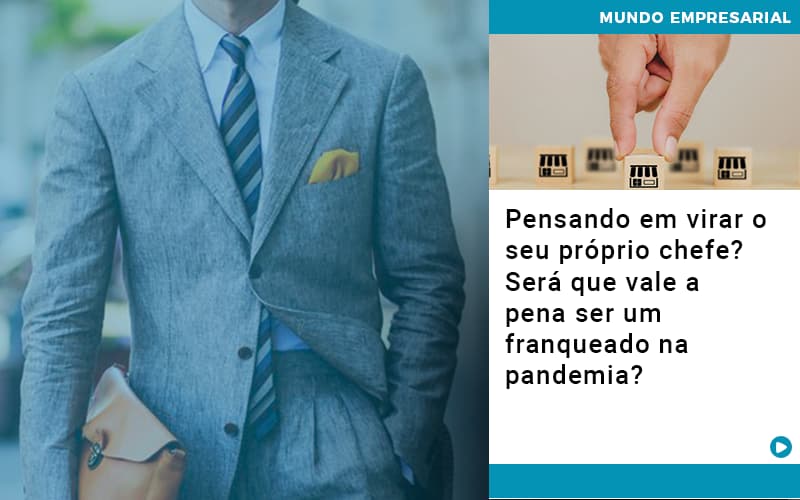 MUNDO EMPRESARIAL

Pensando em virar o seu próprio chefe? Será que vale a pena ser um franqueado na pandemia?